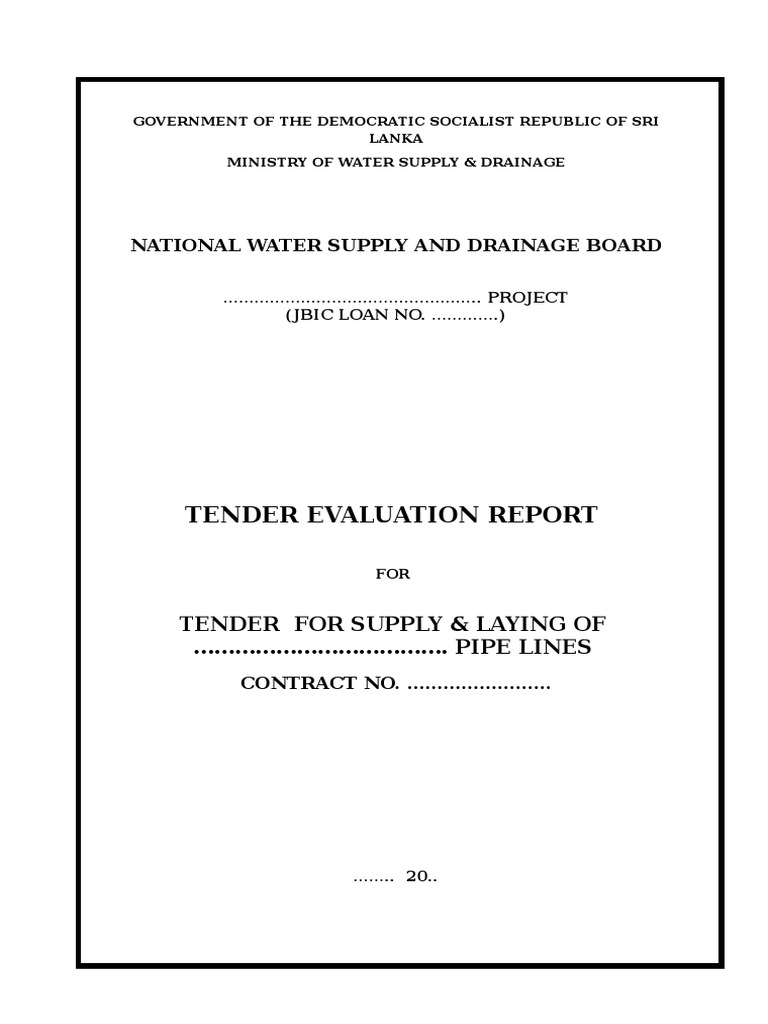 GOVERNMENT OF THE DEMOCRATIC SOCIALIST REPUBLIC OF SRI LANKA

MINISTRY OF WATER SUPPLY & DRAINAGE

NATIONAL WATER SUPPLY AND DRAINAGE BOARD

.................................................. PROJECT
(JBIC LOAN NO. .............)

TENDER EVALUATION REPORT

FOR

TENDER FOR SUPPLY & LAYING OF
.................................... PIPE LINES

CONTRACT NO. ........................

........ 20..